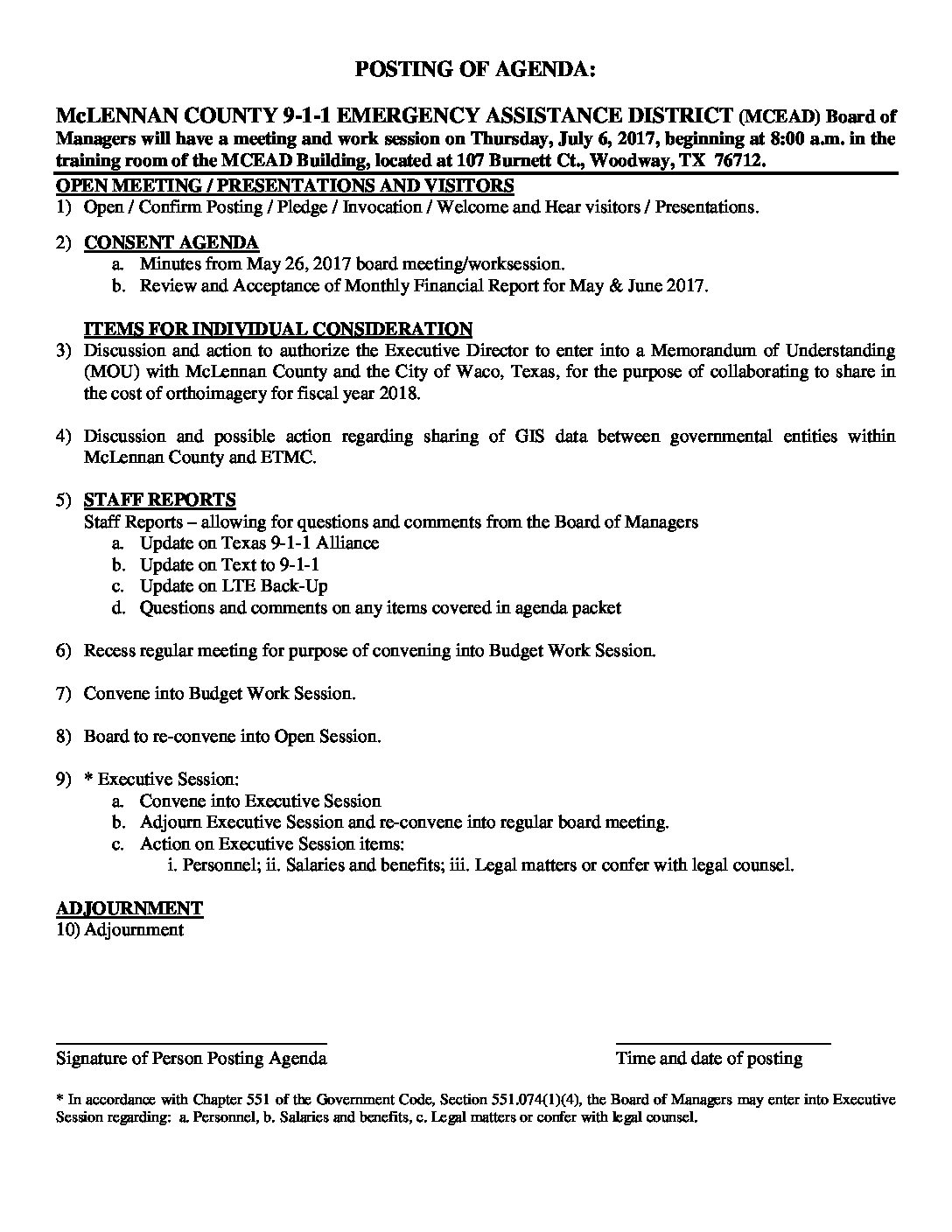 POSTING OF AGENDA:

McLENNAN COUNTY 9-1-1 EMERGENCY ASSISTANCE DISTRICT (MCEAD) Board of Managers will have a meeting and work session on Thursday, July 6, 2017, beginning at 8:00 a.m. in the training room of the MCEAD Building, located at 107 Burnett Ct., Woodway, TX 76712.

OPEN MEETING / PRESENTATIONS AND VISITORS
1) Open / Confirm Posting / Pledge / Invocation / Welcome and Hear visitors / Presentations.

2) CONSENT AGENDA
a. Minutes from May 26, 2017 board meeting/worksession.
b. Review and Acceptance of Monthly Financial Report for May & June 2017.

ITEMS FOR INDIVIDUAL CONSIDERATION
3) Discussion and action to authorize the Executive Director to enter into a Memorandum of Understanding (MOU) with McLennan County and the City of Waco, Texas, for the purpose of collaborating to share in the cost of orthoimagery for fiscal year 2018.

4) Discussion and possible action regarding sharing of GIS data between governmental entities within McLennan County and ETMC.

5) STAFF REPORTS
Staff Reports – allowing for questions and comments from the Board of Managers
a. Update on Texas 9-1-1 Alliance
b. Update on Text to 9-1-1
c. Update on LTE Back-Up
d. Questions and comments on any items covered in agenda packet

6) Recess regular meeting for purpose of convening into Budget Work Session.

7) Convene into Budget Work Session.

8) Board to re-convene into Open Session.

9) * Executive Session:
a. Convene into Executive Session
b. Adjourn Executive Session and re-convene into regular board meeting.
c. Action on Executive Session items:
i. Personnel; ii. Salaries and benefits; iii. Legal matters or confer with legal counsel.

ADJOURNMENT
10) Adjournment

Signature of Person Posting Agenda

Time and date of posting

* In accordance with Chapter 551 of the Government Code, Section 551.074(1)(4), the Board of Managers may enter into Executive Session regarding: a. Personnel, b. Salaries and benefits, c. Legal matters or confer with legal counsel.